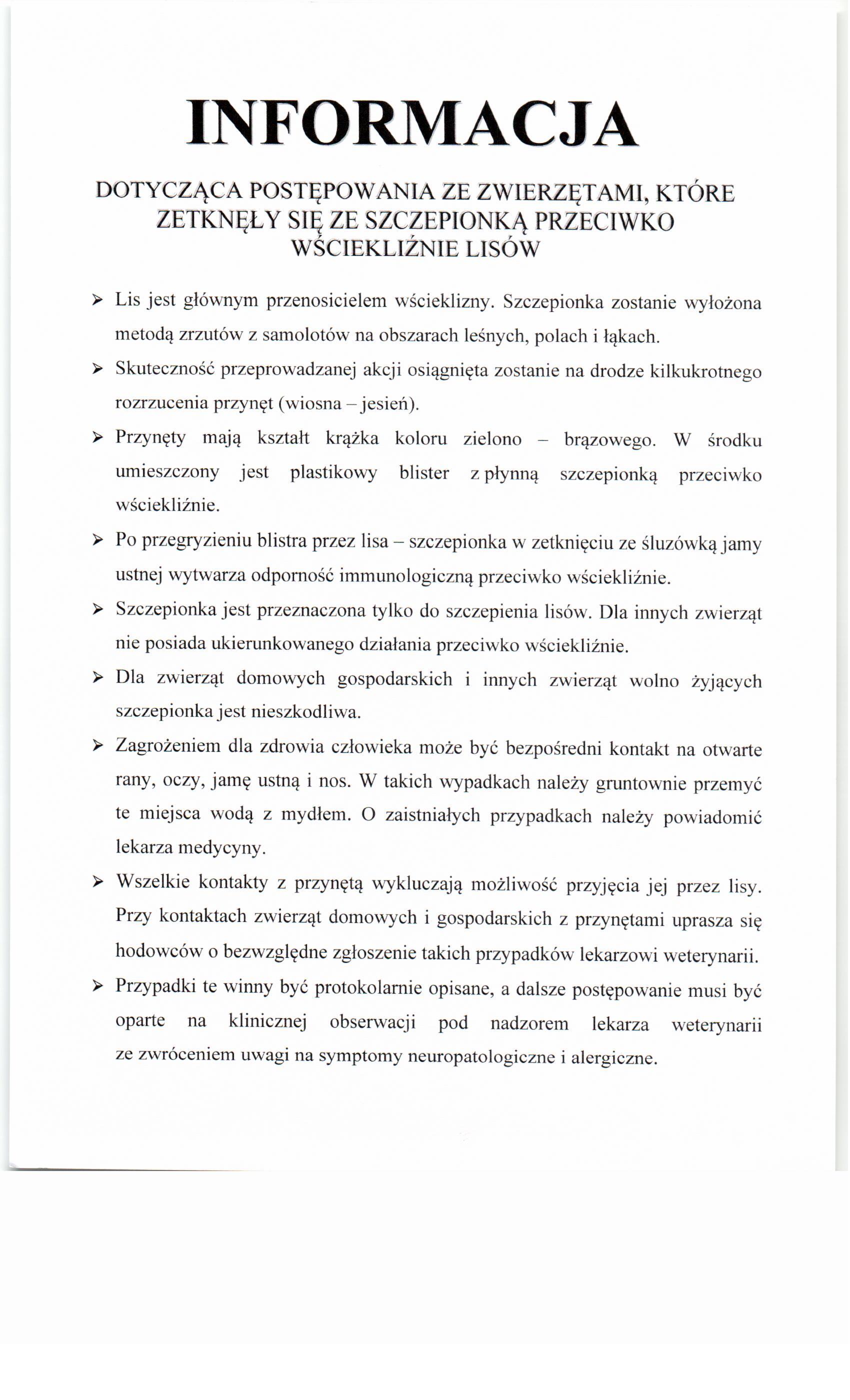 INFORMACJA

DOTYCZĄCA POSTĘPOWANIA ZE ZWIERZĘTAMI, KTÓRE ZETKNĘŁY SIĘ ZE SZCZEPIONKĄ PRZECIWKO WŚCIEKLIŹNIE LISÓW

➢ Lis jest głównym przenosicielem wścieklizny. Szczepionka zostanie wyłożona metodą zrzutów z samolotów na obszarach leśnych, polach i łąkach.

➢ Skuteczność przeprowadzanej akcji osiągnięta zostanie na drodze kilkukrotnego rozrzucenia przynęt (wiosna – jesień).

➢ Przynęty mają kształt krążka koloru zielono – brązowego. W środku umieszczony jest plastikowy blister z płynną szczepionką przeciwko wściekliźnie.

➢ Po przegryzieniu blistra przez lisa – szczepionka w zetknięciu ze śluzówką jamy ustnej wytwarza odporność immunologiczną przeciwko wściekliźnie.

➢ Szczepionka jest przeznaczona tylko do szczepienia lisów. Dla innych zwierząt nie posiada ukierunkowanego działania przeciwko wściekliźnie.

➢ Dla zwierząt domowych gospodarskich i innych zwierząt wolno żyjących szczepionka jest nieszkodliwa.

➢ Zagrożeniem dla zdrowia człowieka może być bezpośredni kontakt na otwarte rany, oczy, jamę ustną i nos. W takich wypadkach należy gruntownie przemyć te miejsca wodą z mydłem. O zaistniałych przypadkach należy powiadomić lekarza medycyny.

➢ Wszelkie kontakty z przynętą wykluczają możliwość przyjęcia jej przez lisy. Przy kontaktach zwierząt domowych i gospodarskich z przynętami uprasza się hodowców o bezwzględne zgłoszenie takich przypadków lekarzowi weterynarii.

➢ Przypadki te winny być protokolarnie opisane, a dalsze postępowanie musi być oparte na klinicznej obserwacji pod nadzorem lekarza weterynarii ze zwróceniem uwagi na symptomy neuropatologiczne i alergiczne.